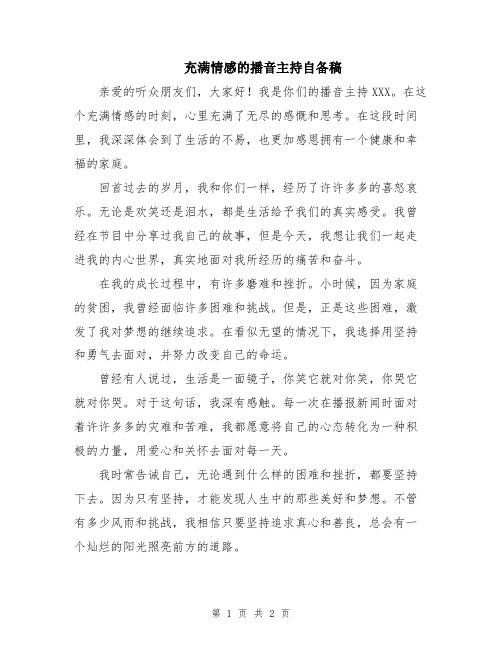 充满情感的播音主持自备稿

亲爱的听众朋友们，大家好！我是你们的播音主持XXX。在这个充满情感的时刻，心里充满了无尽的感慨和思考。在这段时间里，我深深体会到了生活的不易，也更加感恩拥有一个健康和幸福的家庭。

回首过去的岁月，我和你们一样，经历了许许多多的喜怒哀乐。无论是欢笑还是泪水，都是生活给予我们的真实感受。我曾经在节目中分享过我自己的故事，但是今天，我想让我们一起走进我的内心世界，真实地面对我所经历的痛苦和奋斗。

在我的成长过程中，有许多磨难和挫折。小时候，因为家庭的贫困，我曾经面临许多困难和挑战。但是，正是这些困难，激发了我对梦想的继续追求。在看似无望的情况下，我选择用坚持和勇气去面对，并努力改变自己的命运。

曾经有人说过，生活是一面镜子，你笑它就对你笑，你哭它就对你哭。对于这句话，我深有感触。每一次在播报新闻时面对着许许多多的灾难和苦难，我都愿意将自己的心态转化为一种积极的力量，用爱心和关怀去面对每一天。

我时常告诫自己，无论遇到什么样的困难和挫折，都要坚持下去。因为只有坚持，才能发现人生中的那些美好和梦想。不管有多少风雨和挑战，我相信只要坚持追求真心和善良，总会有一个灿烂的阳光照亮前方的道路。

第 1 页 共 2 页